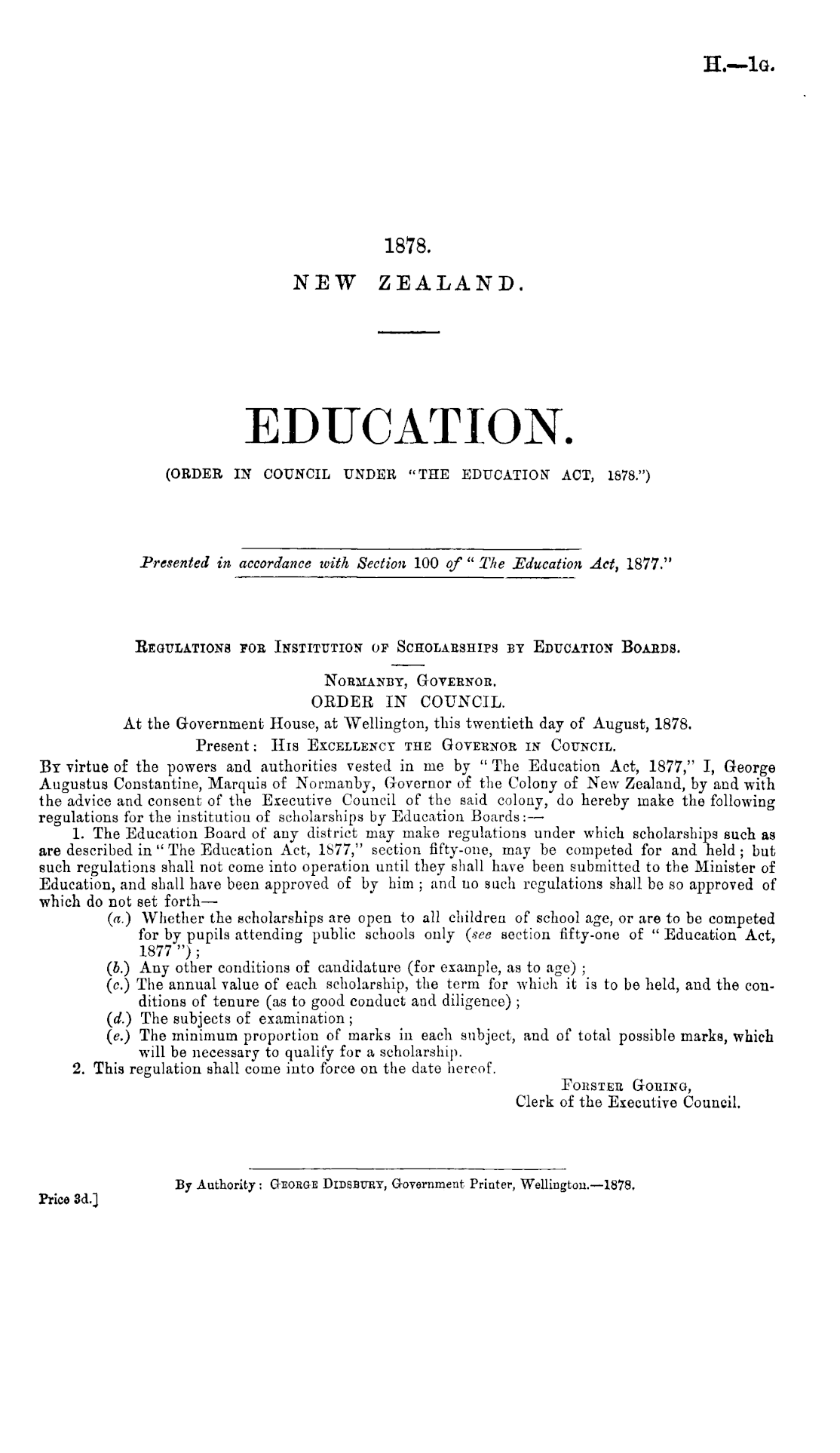 H.—1G.

1878.
NEW ZEALAND.

EDUCATION.
(ORDER IN COUNCIL UNDER "THE EDUCATION ACT, 1878.")

Presented in accordance with Section 100 of "The Education Act, 1877."

REGULATIONS FOR INSTITUTION OF SCHOLARSHIPS BY EDUCATION BOARDS.

NORMANBY, GOVERNOR.
ORDER IN COUNCIL.
At the Government House, at Wellington, this twentieth day of August, 1878.
Present: HIS EXCELLENCY THE GOVERNOR IN COUNCIL.

BY virtue of the powers and authorities vested in me by "The Education Act, 1877," I, George Augustus Constantine, Marquis of Normanby, Governor of the Colony of New Zealand, by and with the advice and consent of the Executive Council of the said colony, do hereby make the following regulations for the institution of scholarships by Education Boards:—

1. The Education Board of any district may make regulations under which scholarships such as are described in "The Education Act, 1877," section fifty-one, may be competed for and held; but such regulations shall not come into operation until they shall have been submitted to the Minister of Education, and shall have been approved of by him; and no such regulations shall be so approved of which do not set forth—

(a.) Whether the scholarships are open to all children of school age, or are to be competed for by pupils attending public schools only (see section fifty-one of "Education Act, 1877");
(b.) Any other conditions of candidature (for example, as to age);
(c.) The annual value of each scholarship, the term for which it is to be held, and the conditions of tenure (as to good conduct and diligence);
(d.) The subjects of examination;
(e.) The minimum proportion of marks in each subject, and of total possible marks, which will be necessary to qualify for a scholarship.

2. This regulation shall come into force on the date hereof.

FORSTER GORING,
Clerk of the Executive Council.

By Authority: GEORGE DIDSBURY, Government Printer, Wellington.—1878.
Price 3d.]